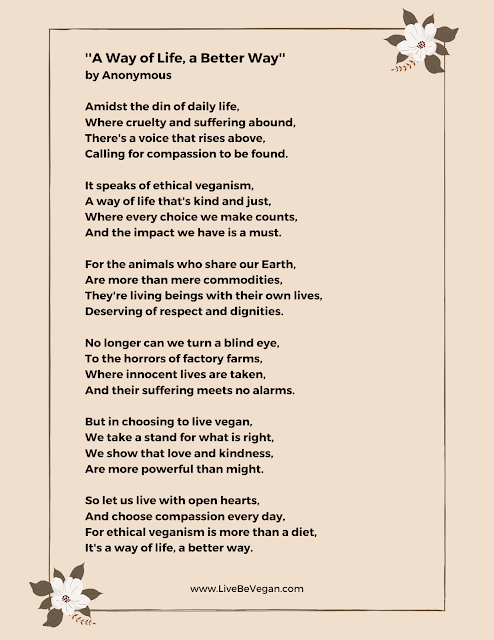 "A Way of Life, a Better Way"
by Anonymous

Amidst the din of daily life,
Where cruelty and suffering abound,
There's a voice that rises above,
Calling for compassion to be found.

It speaks of ethical veganism,
A way of life that's kind and just,
Where every choice we make counts,
And the impact we have is a must.

For the animals who share our Earth,
Are more than mere commodities,
They're living beings with their own lives,
Deserving of respect and dignities.

No longer can we turn a blind eye,
To the horrors of factory farms,
Where innocent lives are taken,
And their suffering meets no alarms.

But in choosing to live vegan,
We take a stand for what is right,
We show that love and kindness,
Are more powerful than might.

So let us live with open hearts,
And choose compassion every day,
For ethical veganism is more than a diet,
It's a way of life, a better way.

www.LiveBeVegan.com